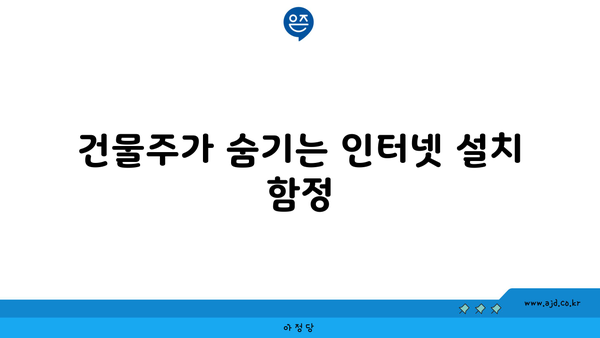 은즈

건물주가 숨기는 인터넷 설치 함정

www.ajd.co.kr

아정당